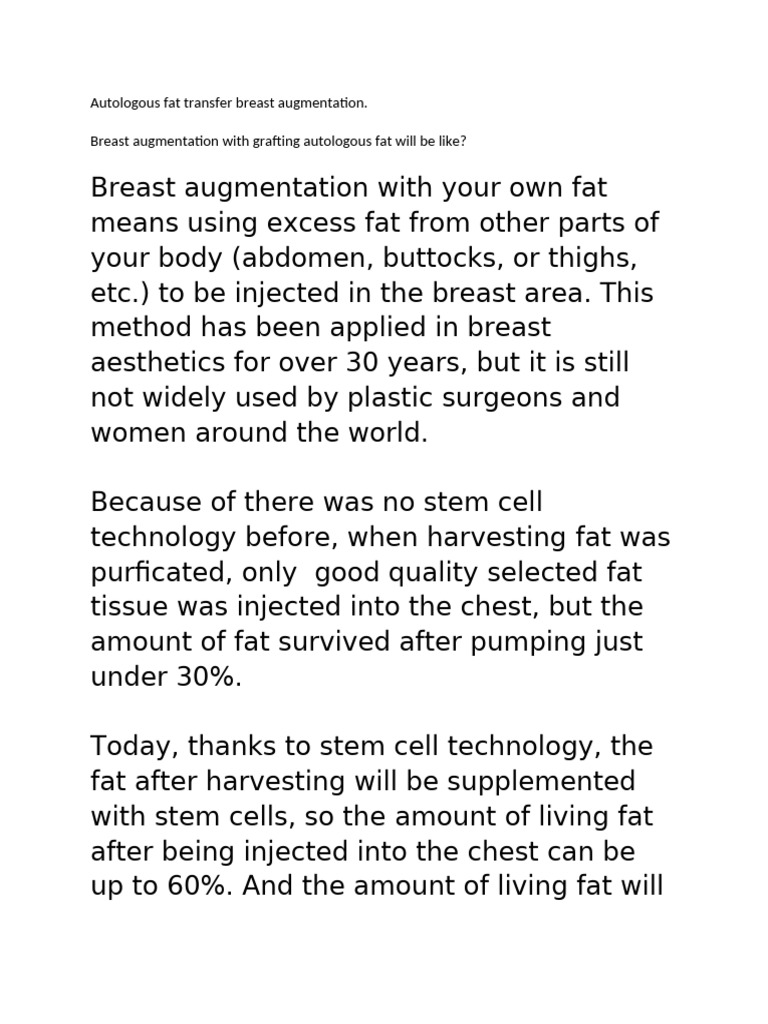 Autologous fat transfer breast augmentation.

Breast augmentation with grafting autologous fat will be like?

Breast augmentation with your own fat means using excess fat from other parts of your body (abdomen, buttocks, or thighs, etc.) to be injected in the breast area. This method has been applied in breast aesthetics for over 30 years, but it is still not widely used by plastic surgeons and women around the world.

Because of there was no stem cell technology before, when harvesting fat was purficated, only  good quality selected fat tissue was injected into the chest, but the amount of fat survived after pumping just under 30%.

Today, thanks to stem cell technology, the fat after harvesting will be supplemented with stem cells, so the amount of living fat after being injected into the chest can be up to 60%. And the amount of living fat will